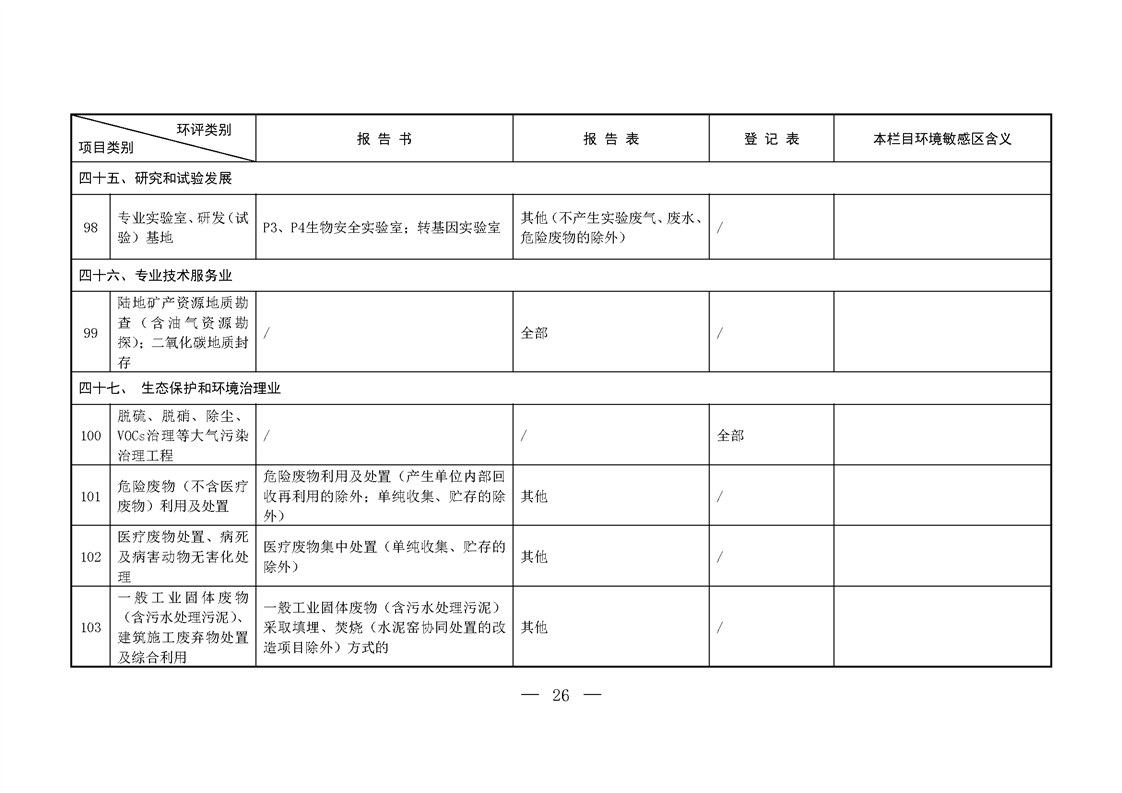 | 环评类别 项目类别 | | 报 告 书 | 报 告 表 | 登 记 表 | 本栏目环境敏感区含义 |
|---|---|---|---|---|---|
| 四十五、研究和试验发展 | | | | | |
| 98 | 专业实验室、研发（试验）基地 | P3、P4生物安全实验室；转基因实验室 | 其他（不产生实验废气、废水、危险废物的除外） | / | |
| 四十六、专业技术服务业 | | | | | |
| 99 | 陆地矿产资源地质勘查（含油气资源勘探）；二氧化碳地质封存 | / | 全部 | / | |
| 四十七、 生态保护和环境治理业 | | | | | |
| 100 | 脱硫、脱硝、除尘、VOCs治理等大气污染治理工程 | / | / | 全部 | |
| 101 | 危险废物（不含医疗废物）利用及处置 | 危险废物利用及处置（产生单位内部回收再利用的除外；单纯收集、贮存的除外） | 其他 | / | |
| 102 | 医疗废物处置、病死及病害动物无害化处理 | 医疗废物集中处置（单纯收集、贮存的除外） | 其他 | / | |
| 103 | 一般工业固体废物（含污水处理污泥）、建筑施工废弃物处置及综合利用 | 一般工业固体废物（含污水处理污泥）采取填埋、焚烧（水泥窑协同处置的改造项目除外）方式的 | 其他 | / | |

— 26 —